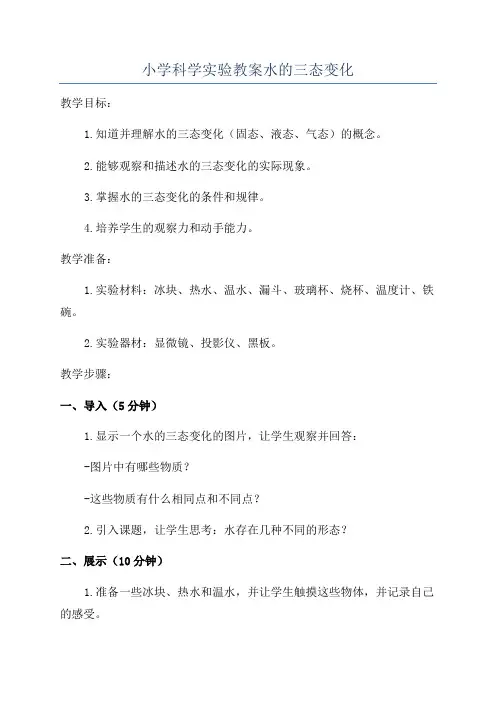 小学科学实验教案水的三态变化

教学目标：

1.知道并理解水的三态变化（固态、液态、气态）的概念。

2.能够观察和描述水的三态变化的实际现象。

3.掌握水的三态变化的条件和规律。

4.培养学生的观察力和动手能力。

教学准备：

1.实验材料：冰块、热水、温水、漏斗、玻璃杯、烧杯、温度计、铁碗。

2.实验器材：显微镜、投影仪、黑板。

教学步骤：

一、导入（5分钟）

1.显示一个水的三态变化的图片，让学生观察并回答：

-图片中有哪些物质？

-这些物质有什么相同点和不同点？

2.引入课题，让学生思考：水存在几种不同的形态？

二、展示（10分钟）

1.准备一些冰块、热水和温水，并让学生触摸这些物体，并记录自己的感受。